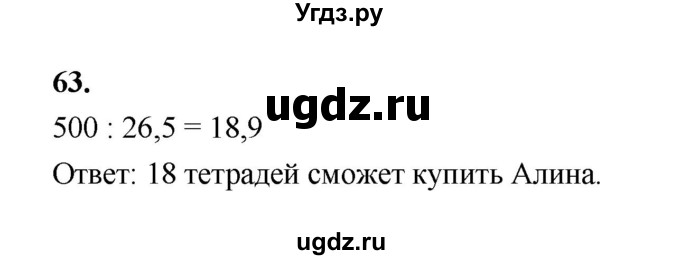 Угдз.ру

63.

ugdz.ru

$500 : 26,5 = 18,9$

Ответ: 18 тетрадей сможет купить Алина.

ugdz.ru